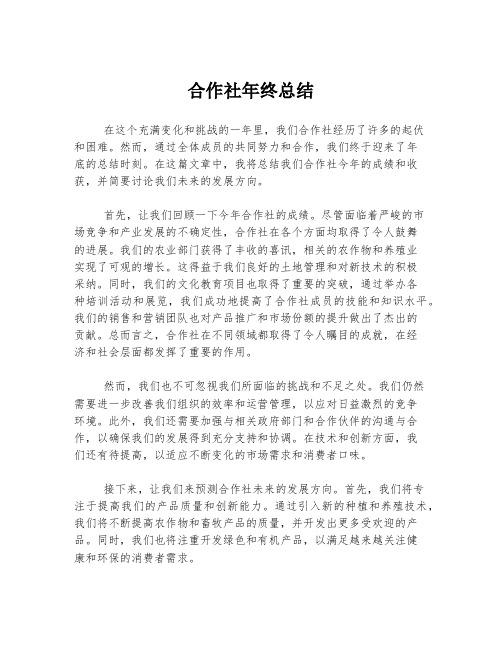 合作社年终总结

在这个充满变化和挑战的一年里，我们合作社经历了许多的起伏和困难。然而，通过全体成员的共同努力和合作，我们终于迎来了年底的总结时刻。在这篇文章中，我将总结我们合作社今年的成绩和收获，并简要讨论我们未来的发展方向。

首先，让我们回顾一下今年合作社的成绩。尽管面临着严峻的市场竞争和产业发展的不确定性，合作社在各个方面均取得了令人鼓舞的进展。我们的农业部门获得了丰收的喜讯，相关的农作物和养殖业实现了可观的增长。这得益于我们良好的土地管理和对新技术的积极采纳。同时，我们的文化教育项目也取得了重要的突破，通过举办各种培训活动和展览，我们成功地提高了合作社成员的技能和知识水平。我们的销售和营销团队也对产品推广和市场份额的提升做出了杰出的贡献。总而言之，合作社在不同领域都取得了令人瞩目的成就，在经济和社会层面都发挥了重要的作用。

然而，我们也不可忽视我们所面临的挑战和不足之处。我们仍然需要进一步改善我们组织的效率和运营管理，以应对日益激烈的竞争环境。此外，我们还需要加强与相关政府部门和合作伙伴的沟通与合作，以确保我们的发展得到充分支持和协调。在技术和创新方面，我们还有待提高，以适应不断变化的市场需求和消费者口味。

接下来，让我们来预测合作社未来的发展方向。首先，我们将专注于提高我们的产品质量和创新能力。通过引入新的种植和养殖技术，我们将不断提高农作物和畜牧产品的质量，并开发出更多受欢迎的产品。同时，我们也将注重开发绿色和有机产品，以满足越来越关注健康和环保的消费者需求。